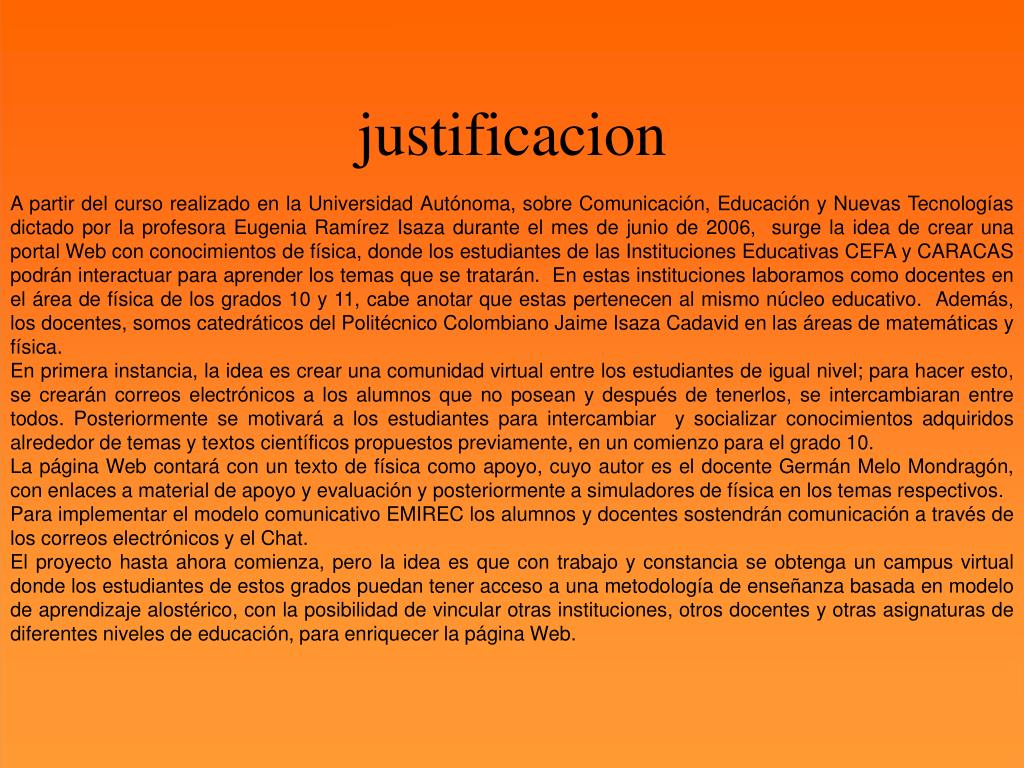 justificacion

A partir del curso realizado en la Universidad Autónoma, sobre Comunicación, Educación y Nuevas Tecnologías dictado por la profesora Eugenia Ramírez Isaza durante el mes de junio de 2006, surge la idea de crear una portal Web con conocimientos de física, donde los estudiantes de las Instituciones Educativas CEFA y CARACAS podrán interactuar para aprender los temas que se tratarán. En estas instituciones laboramos como docentes en el área de física de los grados 10 y 11, cabe anotar que estas pertenecen al mismo núcleo educativo. Además, los docentes, somos catedráticos del Politécnico Colombiano Jaime Isaza Cadavid en las áreas de matemáticas y física.
En primera instancia, la idea es crear una comunidad virtual entre los estudiantes de igual nivel; para hacer esto, se crearán correos electrónicos a los alumnos que no posean y después de tenerlos, se intercambiaran entre todos. Posteriormente se motivará a los estudiantes para intercambiar y socializar conocimientos adquiridos alrededor de temas y textos científicos propuestos previamente, en un comienzo para el grado 10.
La página Web contará con un texto de física como apoyo, cuyo autor es el docente Germán Melo Mondragón, con enlaces a material de apoyo y evaluación y posteriormente a simuladores de física en los temas respectivos.
Para implementar el modelo comunicativo EMIREC los alumnos y docentes sostendrán comunicación a través de los correos electrónicos y el Chat.
El proyecto hasta ahora comienza, pero la idea es que con trabajo y constancia se obtenga un campus virtual donde los estudiantes de estos grados puedan tener acceso a una metodología de enseñanza basada en modelo de aprendizaje alostérico, con la posibilidad de vincular otras instituciones, otros docentes y otras asignaturas de diferentes niveles de educación, para enriquecer la página Web.